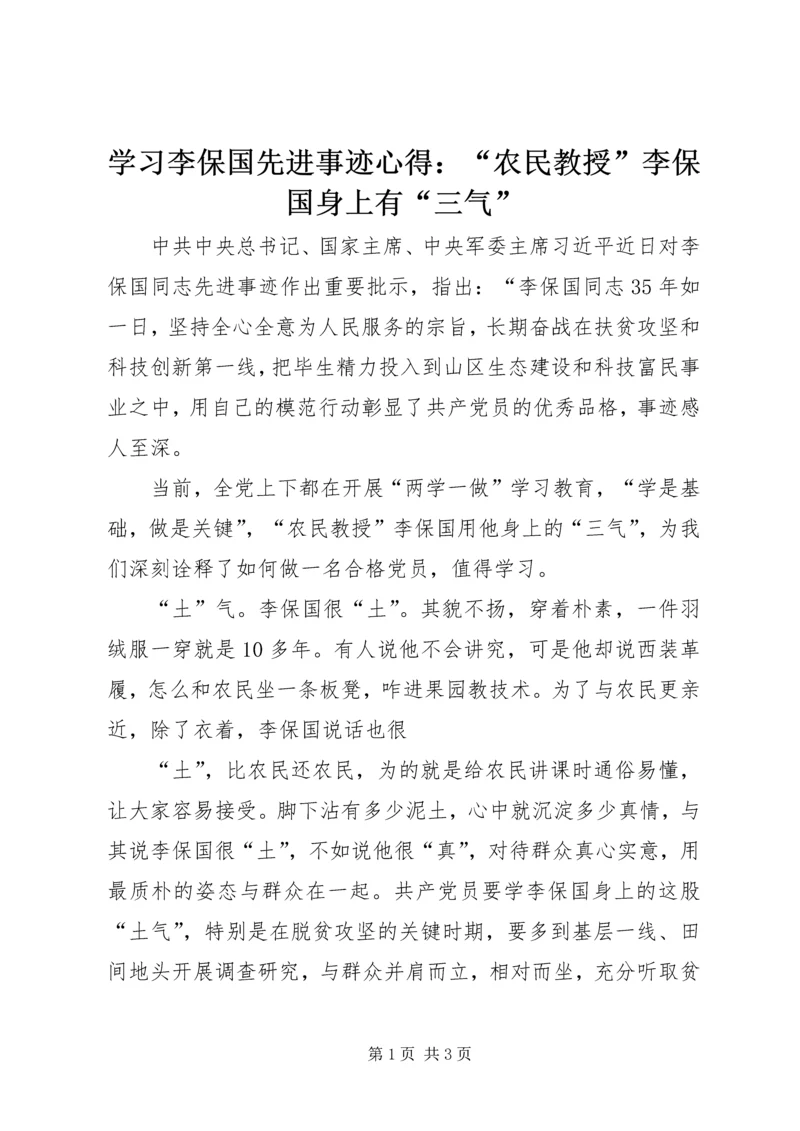 学习李保国先进事迹心得：“农民教授”李保国身上有“三气”

中共中央总书记、国家主席、中央军委主席习近平近日对李保国同志先进事迹作出重要批示，指出：“李保国同志35年如一日，坚持全心全意为人民服务的宗旨，长期奋战在扶贫攻坚和科技创新第一线，把毕生精力投入到山区生态建设和科技富民事业之中，用自己的模范行动彰显了共产党员的优秀品格，事迹感人至深。

当前，全党上下都在开展“两学一做”学习教育，“学是基础，做是关键”，“农民教授”李保国用他身上的“三气”，为我们深刻诠释了如何做一名合格党员，值得学习。

“土”气。李保国很“土”。其貌不扬，穿着朴素，一件羽绒服一穿就是10多年。有人说他不会讲究，可是他却说西装革履，怎么和农民坐一条板凳，咋进果园教技术。为了与农民更亲近，除了衣着，李保国说话也很

“土”，比农民还农民，为的就是给农民讲课时通俗易懂，让大家容易接受。脚下沾有多少泥土，心中就沉淀多少真情，与其说李保国很“土”，不如说他很“真”，对待群众真心实意，用最质朴的姿态与群众在一起。共产党员要学李保国身上的这股“土气”，特别是在脱贫攻坚的关键时期，要多到基层一线、田间地头开展调查研究，与群众并肩而立，相对而坐，充分听取贫

第1页 共3页